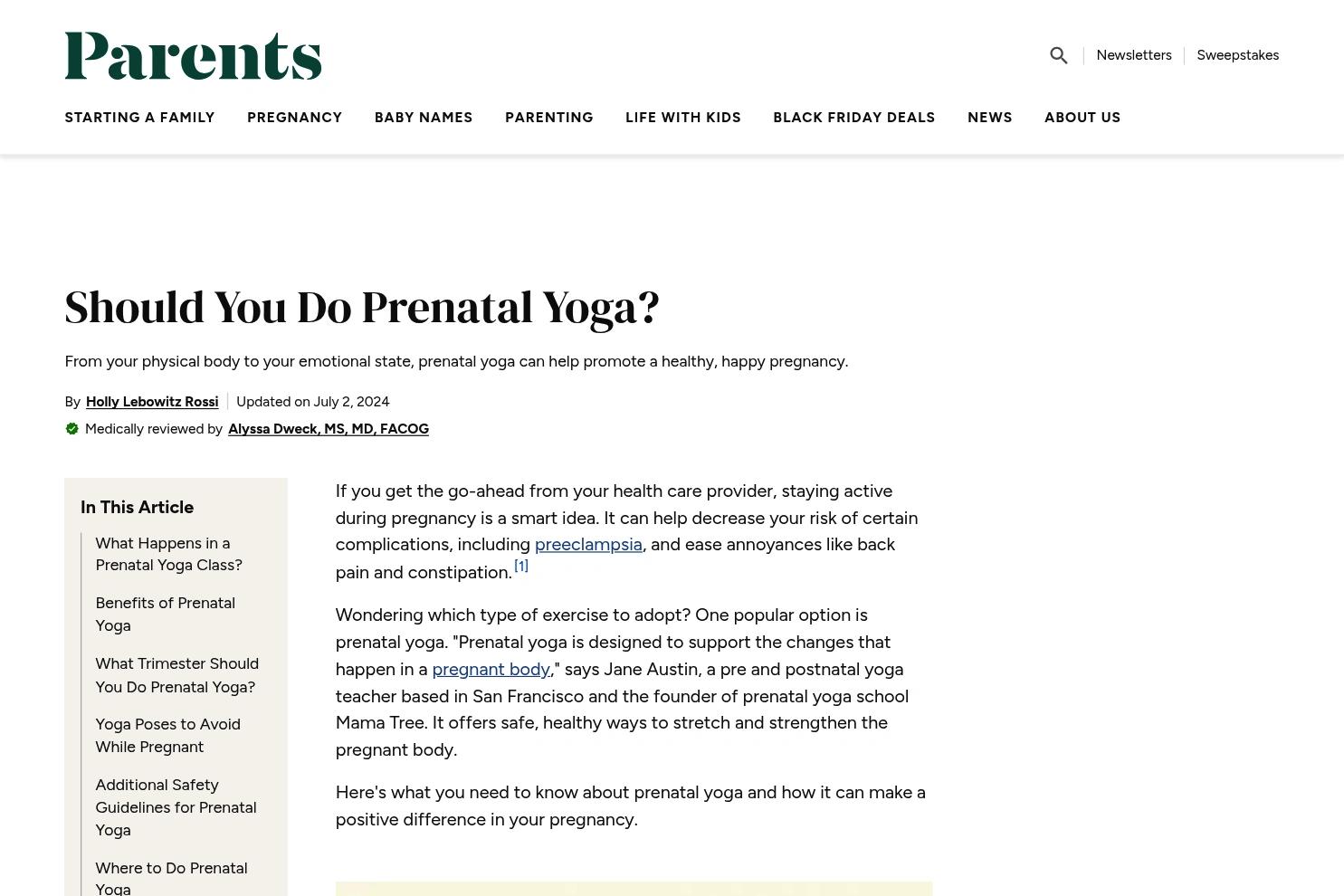 Parents

Newsletters | Sweepstakes

STARTING A FAMILY PREGNANCY BABY NAMES PARENTING LIFE WITH KIDS BLACK FRIDAY DEALS NEWS ABOUT US

Should You Do Prenatal Yoga?

From your physical body to your emotional state, prenatal yoga can help promote a healthy, happy pregnancy.

By Holly Lebowitz Rossi | Updated on July 2, 2024

Medically reviewed by Alyssa Dweck, MS, MD, FACOG

In This Article

What Happens in a Prenatal Yoga Class?

Benefits of Prenatal Yoga

What Trimester Should You Do Prenatal Yoga?

Yoga Poses to Avoid While Pregnant

Additional Safety Guidelines for Prenatal Yoga

Where to Do Prenatal Yoga

If you get the go-ahead from your health care provider, staying active during pregnancy is a smart idea. It can help decrease your risk of certain complications, including preeclampsia, and ease annoyances like back pain and constipation. [1]

Wondering which type of exercise to adopt? One popular option is prenatal yoga. "Prenatal yoga is designed to support the changes that happen in a pregnant body," says Jane Austin, a pre and postnatal yoga teacher based in San Francisco and the founder of prenatal yoga school Mama Tree. It offers safe, healthy ways to stretch and strengthen the pregnant body.

Here's what you need to know about prenatal yoga and how it can make a positive difference in your pregnancy.